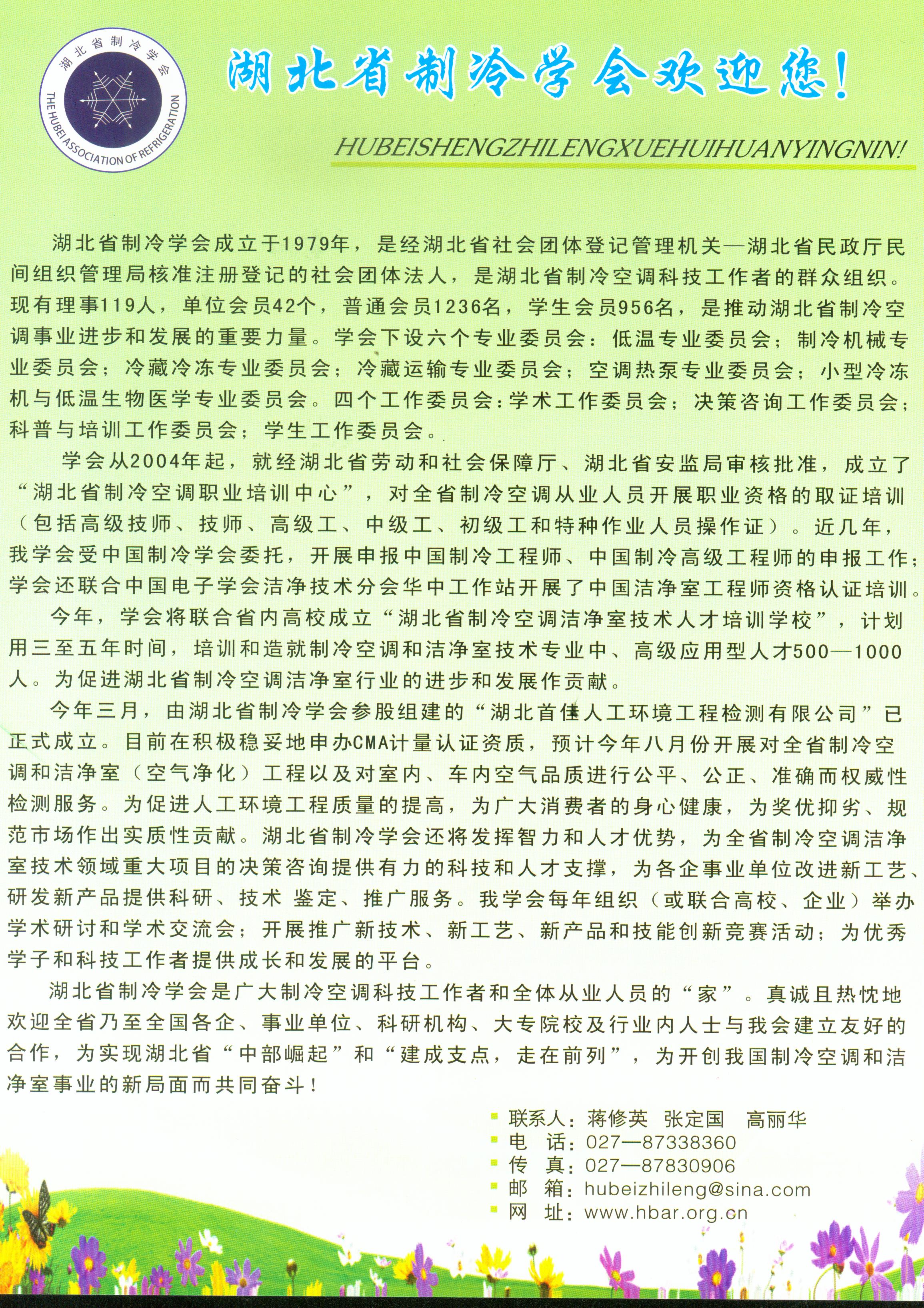 湖北省制冷学会

THE HUBEI ASSOCIATION OF REFRIGERATION

湖北省制冷学会欢迎您!

HUBEISHENGZHILENGXUEHUIHUANYINGNIN!

湖北省制冷学会成立于1979年，是经湖北省社会团体登记管理机关—湖北省民政厅民间组织管理局核准注册登记的社会团体法人，是湖北省制冷空调科技工作者的群众组织。现有理事119人，单位会员42个，普通会员1236名，学生会员956名，是推动湖北省制冷空调事业进步和发展的重要力量。学会下设六个专业委员会：低温专业委员会；制冷机械专业委员会；冷藏冷冻专业委员会；冷藏运输专业委员会；空调热泵专业委员会；小型冷冻机与低温生物医学专业委员会。四个工作委员会：学术工作委员会；决策咨询工作委员会；科普与培训工作委员会；学生工作委员会。

学会从2004年起，就经湖北省劳动和社会保障厅、湖北省安监局审核批准，成立了“湖北省制冷空调职业培训中心”，对全省制冷空调从业人员开展职业资格的取证培训（包括高级技师、技师、高级工、中级工、初级工和特种作业人员操作证）。近几年，我学会受中国制冷学会委托，开展申报中国制冷工程师、中国制冷高级工程师的申报工作；学会还联合中国电子学会洁净技术分会华中工作站开展了中国洁净室工程师资格认证培训。

今年，学会将联合省内高校成立“湖北省制冷空调洁净室技术人才培训学校”，计划用三至五年时间，培训和造就制冷空调和洁净室技术专业中、高级应用型人才500—1000人。为促进湖北省制冷空调洁净室行业的进步和发展作贡献。

今年三月，由湖北省制冷学会参股组建的“湖北首佳人工环境工程检测有限公司”已正式成立。目前在积极稳妥地申办CMA计量认证资质，预计今年八月份开展对全省制冷空调和洁净室（空气净化）工程以及对室内、车内空气品质进行公平、公正、准确而权威性检测服务。为促进人工环境工程质量的提高，为广大消费者的身心健康，为奖优抑劣、规范市场作出实质性贡献。湖北省制冷学会还将发挥智力和人才优势，为全省制冷空调洁净室技术领域重大项目的决策咨询提供有力的科技和人才支撑，为各企事业单位改进新工艺、研发新产品提供科研、技术 鉴定、推广服务。我学会每年组织（或联合高校、企业）举办学术研讨和学术交流会；开展推广新技术、新工艺、新产品和技能创新竞赛活动；为优秀学子和科技工作者提供成长和发展的平台。

湖北省制冷学会是广大制冷空调科技工作者和全体从业人员的“家”。真诚且热忱地欢迎全省乃至全国各企、事业单位、科研机构、大专院校及行业内人士与我会建立友好的合作，为实现湖北省“中部崛起”和“建成支点，走在前列”，为开创我国制冷空调和洁净室事业的新局面而共同奋斗！

联系人：蒋修英 张定国 高丽华
电 话：027—87338360
传 真：027—87830906
邮 箱：hubeizhileng@sina.com
网 址：www.hbar.org.cn